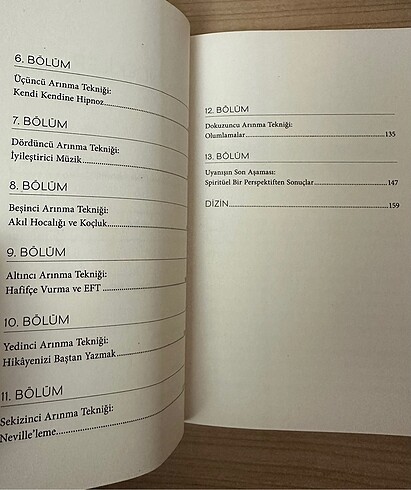 6. BÖLÜM

Üçüncü Arınma Tekniği:
Kendi Kendine Hipnoz

7. BÖLÜM

Dördüncü Arınma Tekniği:
İyileştirici Müzik

8. BÖLÜM

Beşinci Arınma Tekniği:
Akıl Hocalığı ve Koçluk

9. BÖLÜM

Altıncı Arınma Tekniği:
Hafifçe Vurma ve EFT

10. BÖLÜM

Yedinci Arınma Tekniği:
Hikâyenizi Baştan Yazmak

11. BÖLÜM

Sekizinci Arınma Tekniği:
Neville'leme

12. BÖLÜM

Dokuzuncu Arınma Tekniği:
Olumlamalar 135

13. BÖLÜM

Uyanışın Son Aşaması:
Spiritüel Bir Perspektiften Sonuçlar 147

DİZİN 159